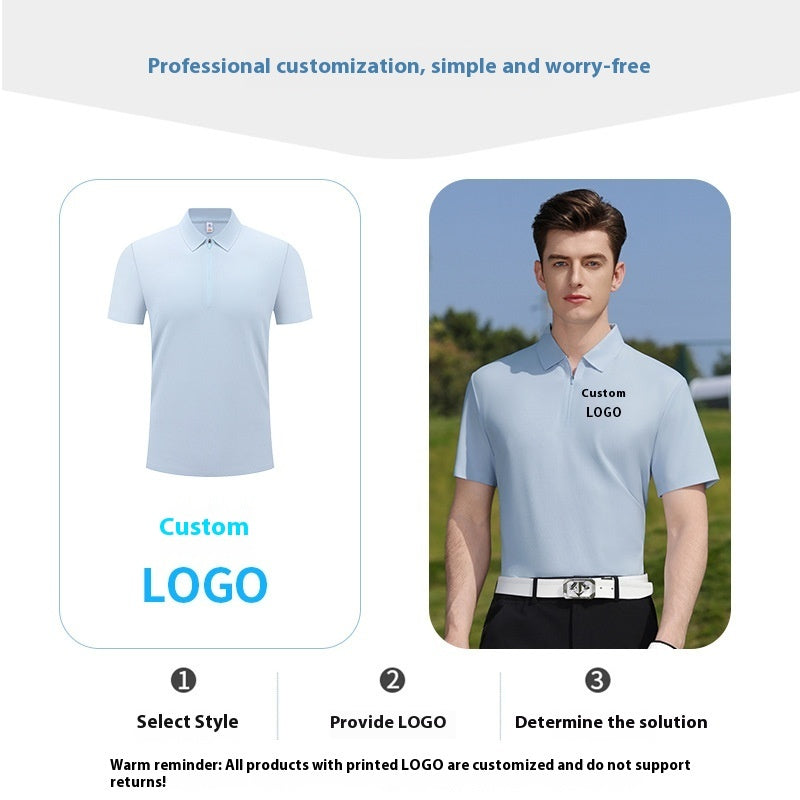 Professional customization, simple and worry-free

Custom

LOGO

Custom
LOGO

❶
Select Style

❷
Provide LOGO

❸
Determine the solution

Warm reminder: All products with printed LOGO are customized and do not support returns!